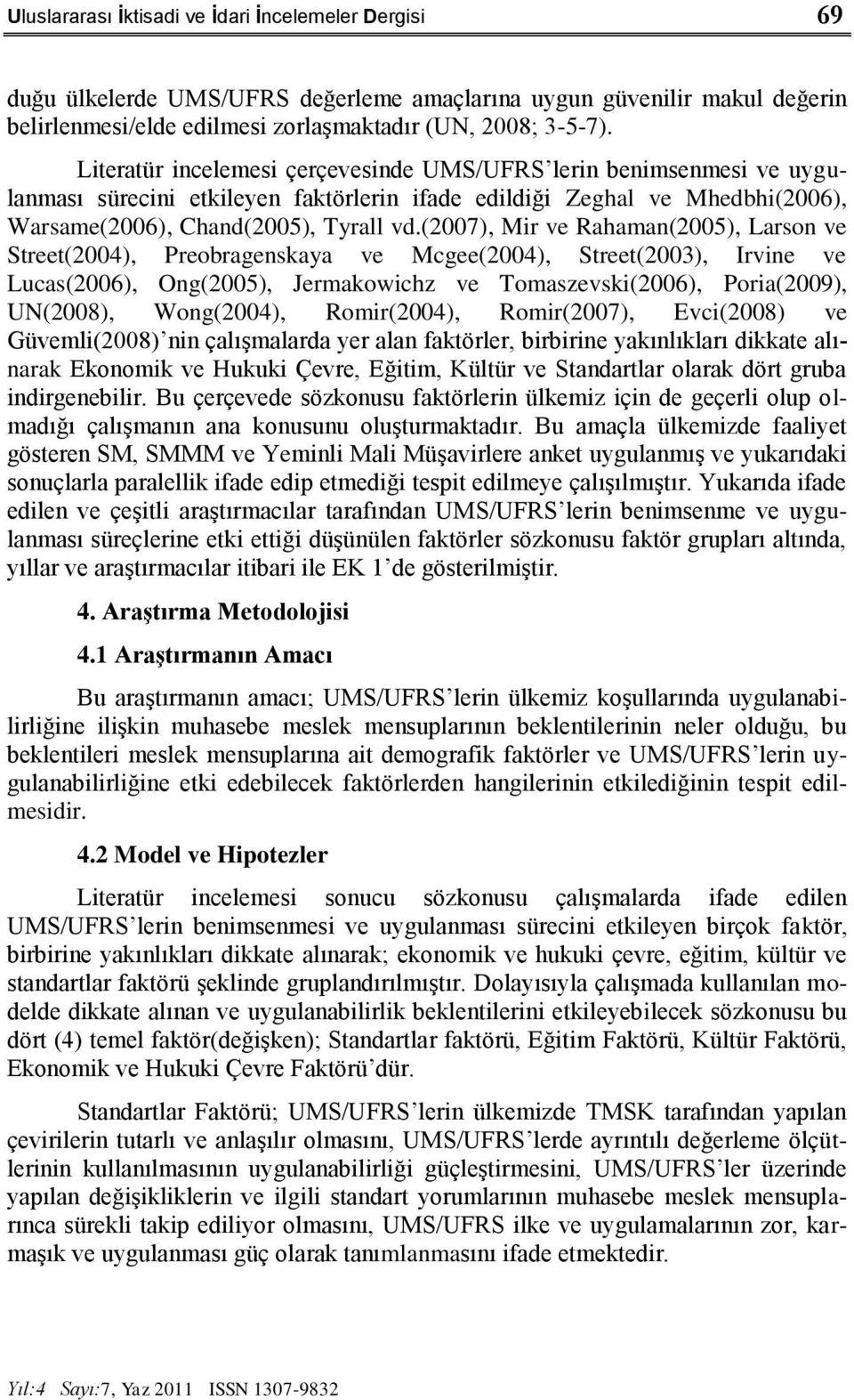 Uluslararası İktisadi ve İdari İncelemeler Dergisi 69

duğu ülkelerde UMS/UFRS değerleme amaçlarına uygun güvenilir makul değerin belirlenmesi/elde edilmesi zorlaşmaktadır (UN, 2008; 3-5-7).

Literatür incelemesi çerçevesinde UMS/UFRS'lerin benimsenmesi ve uygulanması sürecini etkileyen faktörlerin ifade edildiği Zeghal ve Mhedbhi(2006), Warsame(2006), Chand(2005), Tyrall vd.(2007), Mir ve Rahaman(2005), Larson ve Street(2004), Preobragenskaya ve Mcgee(2004), Street(2003), Irvine ve Lucas(2006), Ong(2005), Jermakowichz ve Tomaszevski(2006), Poria(2009), UN(2008), Wong(2004), Romir(2004), Romir(2007), Evci(2008) ve Güvemli(2008)'nin çalışmalarda yer alan faktörler, birbirine yakınlıkları dikkate alınarak Ekonomik ve Hukuki Çevre, Eğitim, Kültür ve Standartlar olarak dört gruba indirgenebilir. Bu çerçevede sözkonusu faktörlerin ülkemiz için de geçerli olup olmadığı çalışmanın ana konusunu oluşturmaktadır. Bu amaçla ülkemizde faaliyet gösteren SM, SMMM ve Yeminli Mali Müşavirlere anket uygulanmış ve yukarıdaki sonuçlarla paralellik ifade edip etmediği tespit edilmeye çalışılmıştır. Yukarıda ifade edilen ve çeşitli araştırmacılar tarafından UMS/UFRS'lerin benimsenme ve uygulanması süreçlerine etki ettiği düşünülen faktörler sözkonusu faktör grupları altında, yıllar ve araştırmacılar itibari ile EK 1'de gösterilmiştir.

4. Araştırma Metodolojisi

4.1 Araştırmanın Amacı

Bu araştırmanın amacı; UMS/UFRS'lerin ülkemiz koşullarında uygulanabilirliğine ilişkin muhasebe meslek mensuplarının beklentilerinin neler olduğu, bu beklentileri meslek mensuplarına ait demografik faktörler ve UMS/UFRS'lerin uygulanabilirliğine etki edebilecek faktörlerden hangilerinin etkilediğinin tespit edilmesidir.

4.2 Model ve Hipotezler

Literatür incelemesi sonucu sözkonusu çalışmalarda ifade edilen UMS/UFRS'lerin benimsenmesi ve uygulanması sürecini etkileyen birçok faktör, birbirine yakınlıkları dikkate alınarak; ekonomik ve hukuki çevre, eğitim, kültür ve standartlar faktörü şeklinde gruplandırılmıştır. Dolayısıyla çalışmada kullanılan modelde dikkate alınan ve uygulanabilirlik beklentilerini etkileyebilecek sözkonusu bu dört (4) temel faktör(değişken); Standartlar faktörü, Eğitim Faktörü, Kültür Faktörü, Ekonomik ve Hukuki Çevre Faktörü'dür.

Standartlar Faktörü; UMS/UFRS'lerin ülkemizde TMSK tarafından yapılan çevirilerin tutarlı ve anlaşılır olmasını, UMS/UFRS'lerde ayrıntılı değerleme ölçütlerinin kullanılmasının uygulanabilirliği güçleştirmesini, UMS/UFRS'ler üzerinde yapılan değişikliklerin ve ilgili standart yorumlarının muhasebe meslek mensuplarınca sürekli takip ediliyor olmasını, UMS/UFRS ilke ve uygulamalarının zor, karmaşık ve uygulanması güç olarak tanımlanmasını ifade etmektedir.

Yıl:4 Sayı:7, Yaz 2011 ISSN 1307-9832